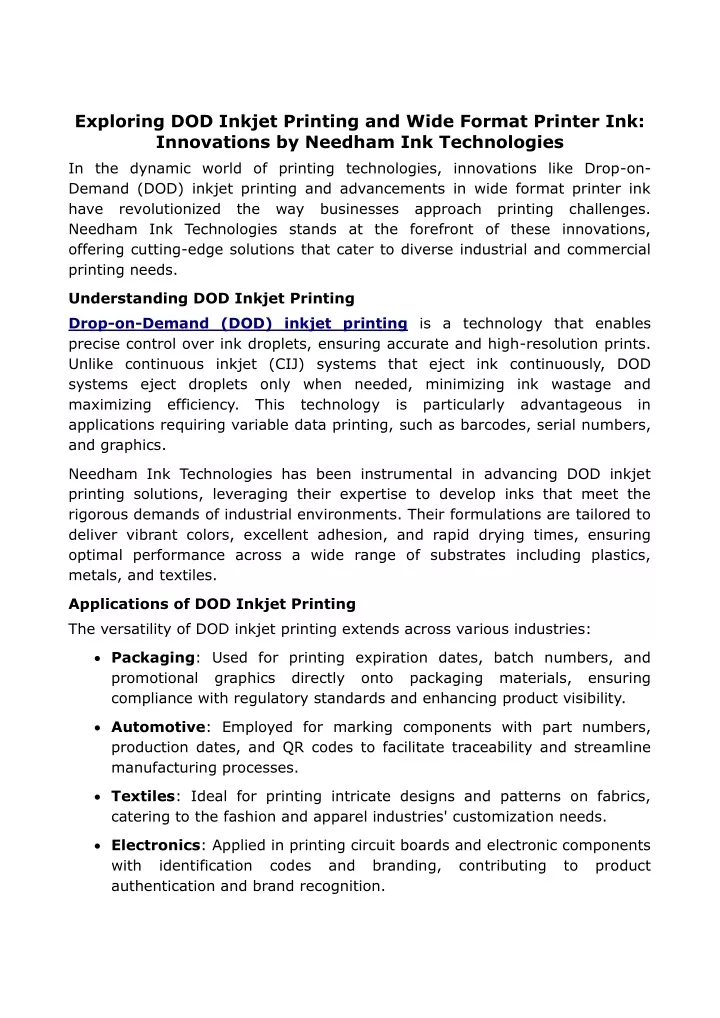 Exploring DOD Inkjet Printing and Wide Format Printer Ink: Innovations by Needham Ink Technologies

In the dynamic world of printing technologies, innovations like Drop-on-Demand (DOD) inkjet printing and advancements in wide format printer ink have revolutionized the way businesses approach printing challenges. Needham Ink Technologies stands at the forefront of these innovations, offering cutting-edge solutions that cater to diverse industrial and commercial printing needs.

Understanding DOD Inkjet Printing

Drop-on-Demand (DOD) inkjet printing is a technology that enables precise control over ink droplets, ensuring accurate and high-resolution prints. Unlike continuous inkjet (CIJ) systems that eject ink continuously, DOD systems eject droplets only when needed, minimizing ink wastage and maximizing efficiency. This technology is particularly advantageous in applications requiring variable data printing, such as barcodes, serial numbers, and graphics.

Needham Ink Technologies has been instrumental in advancing DOD inkjet printing solutions, leveraging their expertise to develop inks that meet the rigorous demands of industrial environments. Their formulations are tailored to deliver vibrant colors, excellent adhesion, and rapid drying times, ensuring optimal performance across a wide range of substrates including plastics, metals, and textiles.

Applications of DOD Inkjet Printing

The versatility of DOD inkjet printing extends across various industries:

• Packaging: Used for printing expiration dates, batch numbers, and promotional graphics directly onto packaging materials, ensuring compliance with regulatory standards and enhancing product visibility.

• Automotive: Employed for marking components with part numbers, production dates, and QR codes to facilitate traceability and streamline manufacturing processes.

• Textiles: Ideal for printing intricate designs and patterns on fabrics, catering to the fashion and apparel industries' customization needs.

• Electronics: Applied in printing circuit boards and electronic components with identification codes and branding, contributing to product authentication and brand recognition.